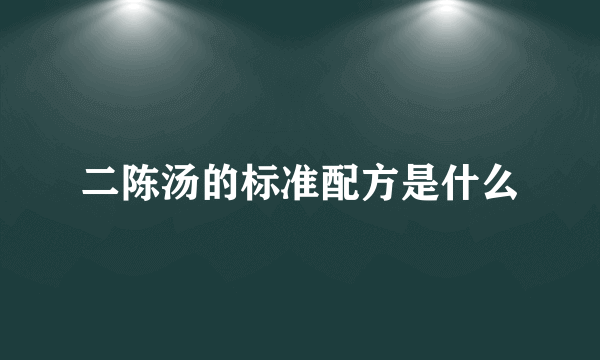 二陈汤的标准配方是什么